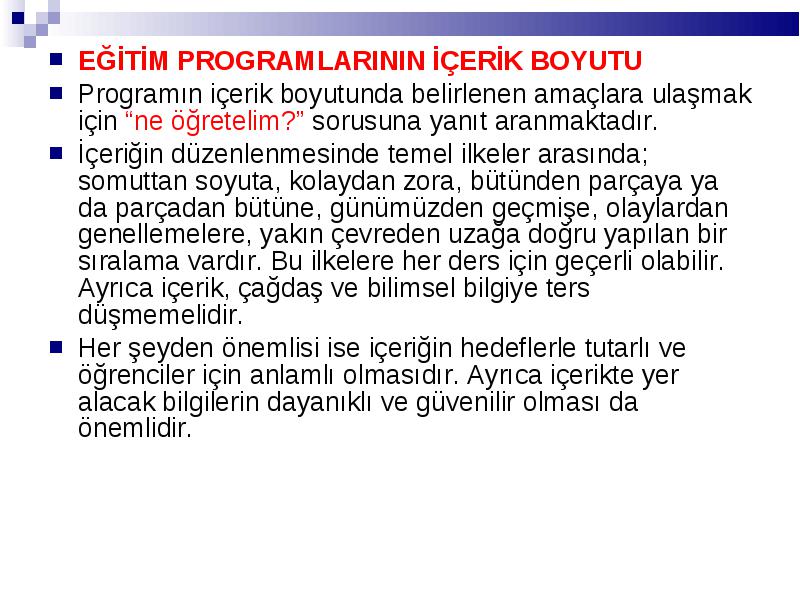 EĞİTİM PROGRAMLARININ İÇERİK BOYUTU

Programın içerik boyutunda belirlenen amaçlara ulaşmak için “ne öğretelim?” sorusuna yanıt aranmaktadır.

İçeriğin düzenlenmesinde temel ilkeler arasında; somuttan soyuta, kolaydan zora, bütünden parçaya ya da parçadan bütüne, günümüzden geçmişe, olaylardan genellemelere, yakın çevreden uzağa doğru yapılan bir sıralama vardır. Bu ilkelere her ders için geçerli olabilir. Ayrıca içerik, çağdaş ve bilimsel bilgiye ters düşmemelidir.

Her şeyden önemlisi ise içeriğin hedeflerle tutarlı ve öğrenciler için anlamlı olmasıdır. Ayrıca içerikte yer alacak bilgilerin dayanıklı ve güvenilir olması da önemlidir.